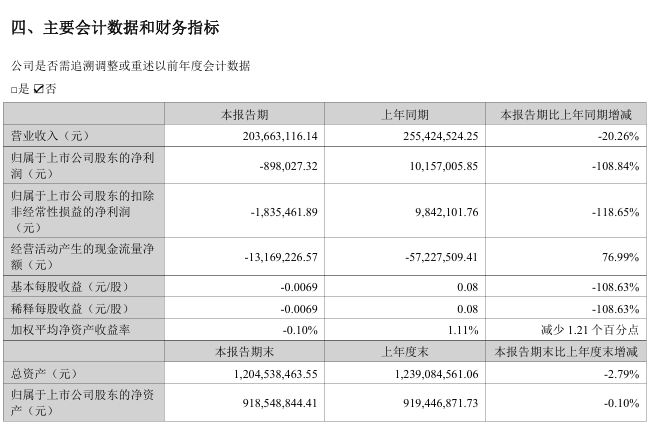 四、主要会计数据和财务指标

公司是否需追溯调整或重述以前年度会计数据

□是 ☑否

| | 本报告期 | 上年同期 | 本报告期比上年同期增减 |
|---|---|---|---|
| 营业收入（元） | 203,663,116.14 | 255,424,524.25 | -20.26% |
| 归属于上市公司股东的净利润（元） | -898,027.32 | 10,157,005.85 | -108.84% |
| 归属于上市公司股东的扣除非经常性损益的净利润（元） | -1,835,461.89 | 9,842,101.76 | -118.65% |
| 经营活动产生的现金流量净额（元） | -13,169,226.57 | -57,227,509.41 | 76.99% |
| 基本每股收益（元/股） | -0.0069 | 0.08 | -108.63% |
| 稀释每股收益（元/股） | -0.0069 | 0.08 | -108.63% |
| 加权平均净资产收益率 | -0.10% | 1.11% | 减少 1.21 个百分点 |
| | 本报告期末 | 上年度末 | 本报告期末比上年度末增减 |
| 总资产（元） | 1,204,538,463.55 | 1,239,084,561.06 | -2.79% |
| 归属于上市公司股东的净资产（元） | 918,548,844.41 | 919,446,871.73 | -0.10% |